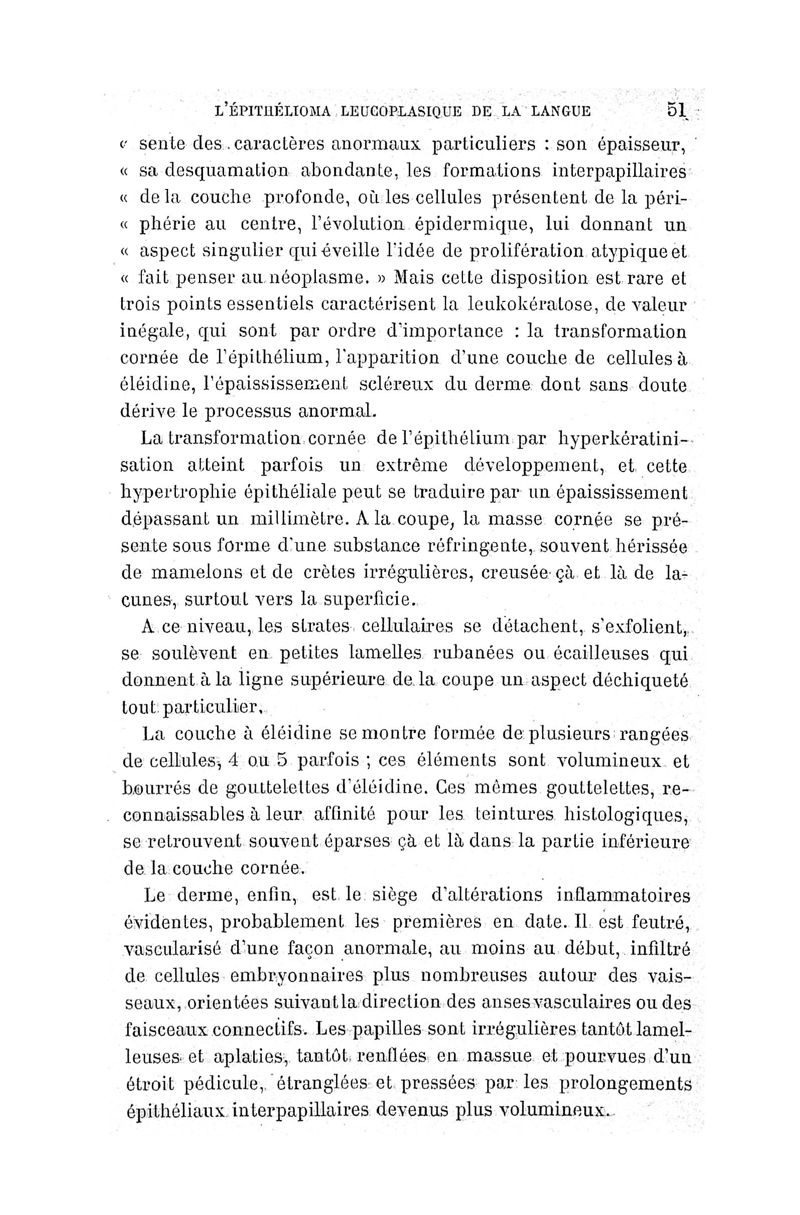 L'ÉPITHÉLIOMA LEUCOPLASIQUE DE LA LANGUE 51

« sente des caractères anormaux particuliers : son épaisseur, « sa desquamation abondante, les formations interpapillaires « de la couche profonde, où les cellules présentent de la péri- « phérie au centre, l'évolution épidermique, lui donnant un « aspect singulier qui éveille l'idée de prolifération atypique et « fait penser au néoplasme. » Mais cette disposition est rare et trois points essentiels caractérisent la leukokératose, de valeur inégale, qui sont par ordre d'importance : la transformation cornée de l'épithélium, l'apparition d'une couche de cellules à éléidine, l'épaississement scléreux du derme dont sans doute dérive le processus anormal.

La transformation cornée de l'épithélium par hyperkératinisation atteint parfois un extrême développement, et cette hypertrophie épithéliale peut se traduire par un épaississement dépassant un millimètre. A la coupe, la masse cornée se présente sous forme d'une substance réfringente, souvent hérissée de mamelons et de crètes irrégulières, creusée çà et là de lacunes, surtout vers la superficie.

A ce niveau, les strates cellulaires se détachent, s'exfolient, se soulèvent en petites lamelles rubanées ou écailleuses qui donnent à la ligne supérieure de la coupe un aspect déchiqueté tout particulier.

La couche à éléidine se montre formée de plusieurs rangées de cellules, 4 ou 5 parfois ; ces éléments sont volumineux et bourrés de gouttelettes d'éléidine. Ces mêmes gouttelettes, reconnaissables à leur affinité pour les teintures histologiques, se retrouvent souvent éparses çà et là dans la partie inférieure de la couche cornée.

Le derme, enfin, est le siège d'altérations inflammatoires évidentes, probablement les premières en date. Il est feutré, vascularisé d'une façon anormale, au moins au début, infiltré de cellules embryonnaires plus nombreuses autour des vaisseaux, orientées suivant la direction des anses vasculaires ou des faisceaux connectifs. Les papilles sont irrégulières tantôt lamelleuses et aplaties, tantôt renflées en massue et pourvues d'un étroit pédicule, étranglées et pressées par les prolongements épithéliaux interpapillaires devenus plus volumineux.